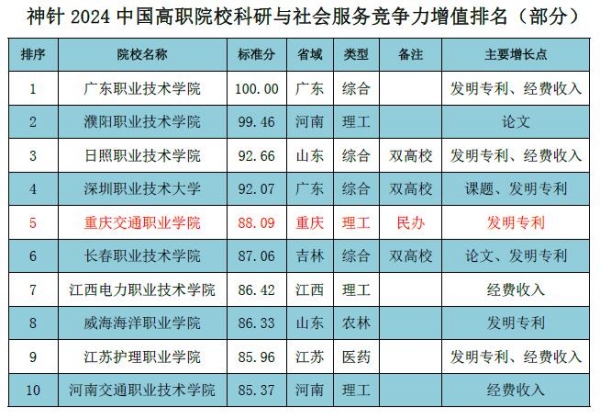 神针2024中国高职院校科研与社会服务竞争力增值排名（部分）

| 排序 | 院校名称 | 标准分 | 省域 | 类型 | 备注 | 主要增长点 |
|---|---|---|---|---|---|---|
| 1 | 广东职业技术学院 | 100.00 | 广东 | 综合 |  | 发明专利、经费收入 |
| 2 | 濮阳职业技术学院 | 99.46 | 河南 | 理工 |  | 论文 |
| 3 | 日照职业技术学院 | 92.66 | 山东 | 综合 | 双高校 | 发明专利、经费收入 |
| 4 | 深圳职业技术大学 | 92.07 | 广东 | 综合 | 双高校 | 课题、发明专利 |
| 5 | 重庆交通职业学院 | 88.09 | 重庆 | 理工 | 民办 | 发明专利 |
| 6 | 长春职业技术学院 | 87.06 | 吉林 | 综合 | 双高校 | 论文、发明专利 |
| 7 | 江西电力职业技术学院 | 86.42 | 江西 | 理工 |  | 经费收入 |
| 8 | 威海海洋职业学院 | 86.33 | 山东 | 农林 |  | 发明专利 |
| 9 | 江苏护理职业学院 | 85.96 | 江苏 | 医药 |  | 发明专利、经费收入 |
| 10 | 河南交通职业技术学院 | 85.37 | 河南 | 理工 |  | 经费收入 |